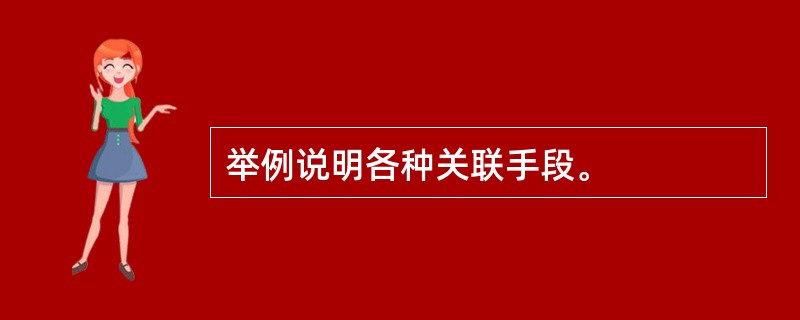 举例说明各种关联手段。